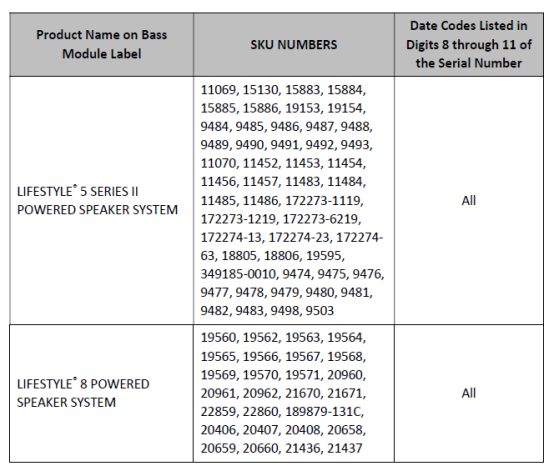 | Product Name on Bass Module Label | SKU NUMBERS | Date Codes Listed in Digits 8 through 11 of the Serial Number |
|---|---|---|
| LIFESTYLE® 5 SERIES II POWERED SPEAKER SYSTEM | 11069, 15130, 15883, 15884, 15885, 15886, 19153, 19154, 9484, 9485, 9486, 9487, 9488, 9489, 9490, 9491, 9492, 9493, 11070, 11452, 11453, 11454, 11456, 11457, 11483, 11484, 11485, 11486, 172273-1119, 172273-1219, 172273-6219, 172274-13, 172274-23, 172274-63, 18805, 18806, 19595, 349185-0010, 9474, 9475, 9476, 9477, 9478, 9479, 9480, 9481, 9482, 9483, 9498, 9503 | All |
| LIFESTYLE® 8 POWERED SPEAKER SYSTEM | 19560, 19562, 19563, 19564, 19565, 19566, 19567, 19568, 19569, 19570, 19571, 20960, 20961, 20962, 21670, 21671, 22859, 22860, 189879-131C, 20406, 20407, 20408, 20658, 20659, 20660, 21436, 21437 | All |